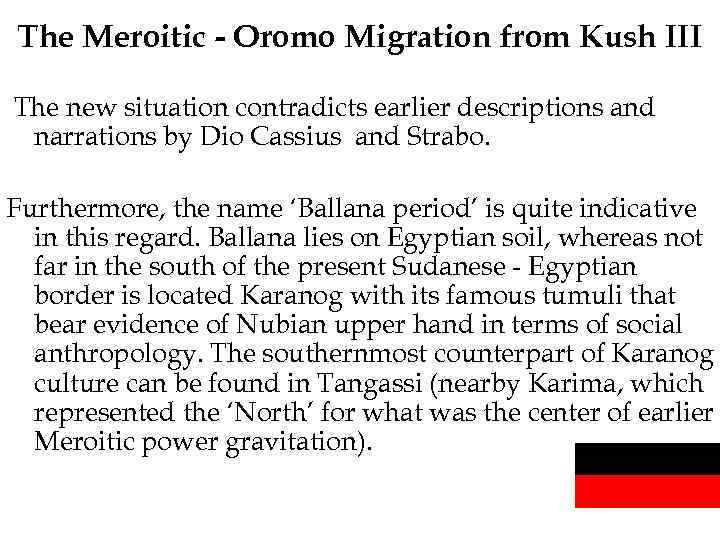 The Meroitic - Oromo Migration from Kush III

The new situation contradicts earlier descriptions and narrations by Dio Cassius  and Strabo.

Furthermore, the name ‘Ballana period’ is quite indicative in this regard. Ballana lies on Egyptian soil, whereas not far in the south of the present Sudanese - Egyptian border is located Karanog with its famous tumuli that bear evidence of Nubian upper hand in terms of social anthropology. The southernmost counterpart of Karanog culture can be found in Tangassi (nearby Karima, which represented the ‘North’ for what was the center of earlier Meroitic power gravitation).